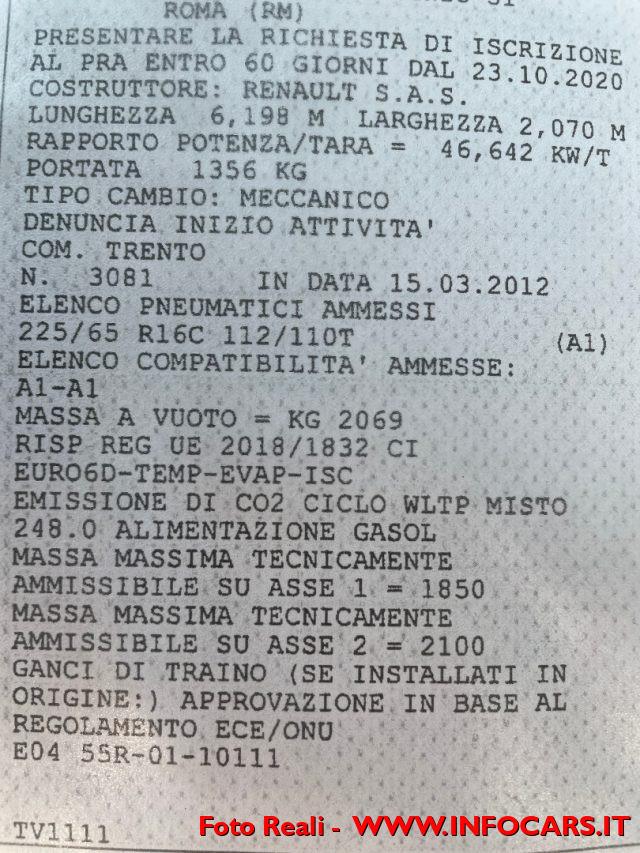 ROMA (RM)
PRESENTARE LA RICHIESTA DI ISCRIZIONE AL PRA ENTRO 60 GIORNI DAL 23.10.2020
COSTRUTTORE: RENAULT S.A.S.
LUNGHEZZA 6,198 M LARGHEZZA 2,070 M
RAPPORTO POTENZA/TARA = 46,642 KW/T
PORTATA 1356 KG
TIPO CAMBIO: MECCANICO
DENUNCIA INIZIO ATTIVITA'
COM. TRENTO
N. 3081 IN DATA 15.03.2012
ELENCO PNEUMATICI AMMESSI
225/65 R16C 112/110T (A1)
ELENCO COMPATIBILITA' AMMESSE:
A1-A1
MASSA A VUOTO = KG 2069
RISP REG UE 2018/1832 CI
EURO6D-TEMP-EVAP-ISC
EMISSIONE DI CO2 CICLO WLTP MISTO
248.0 ALIMENTAZIONE GASOL
MASSA MASSIMA TECNICAMENTE
AMMISSIBILE SU ASSE 1 = 1850
MASSA MASSIMA TECNICAMENTE
AMMISSIBILE SU ASSE 2 = 2100
GANCI DI TRAINO (SE INSTALLATI IN ORIGINE:) APPROVAZIONE IN BASE AL REGOLAMENTO ECE/ONU
E04 55R-01-10111

TV1111
Foto Reali - WWW.INFOCARS.IT